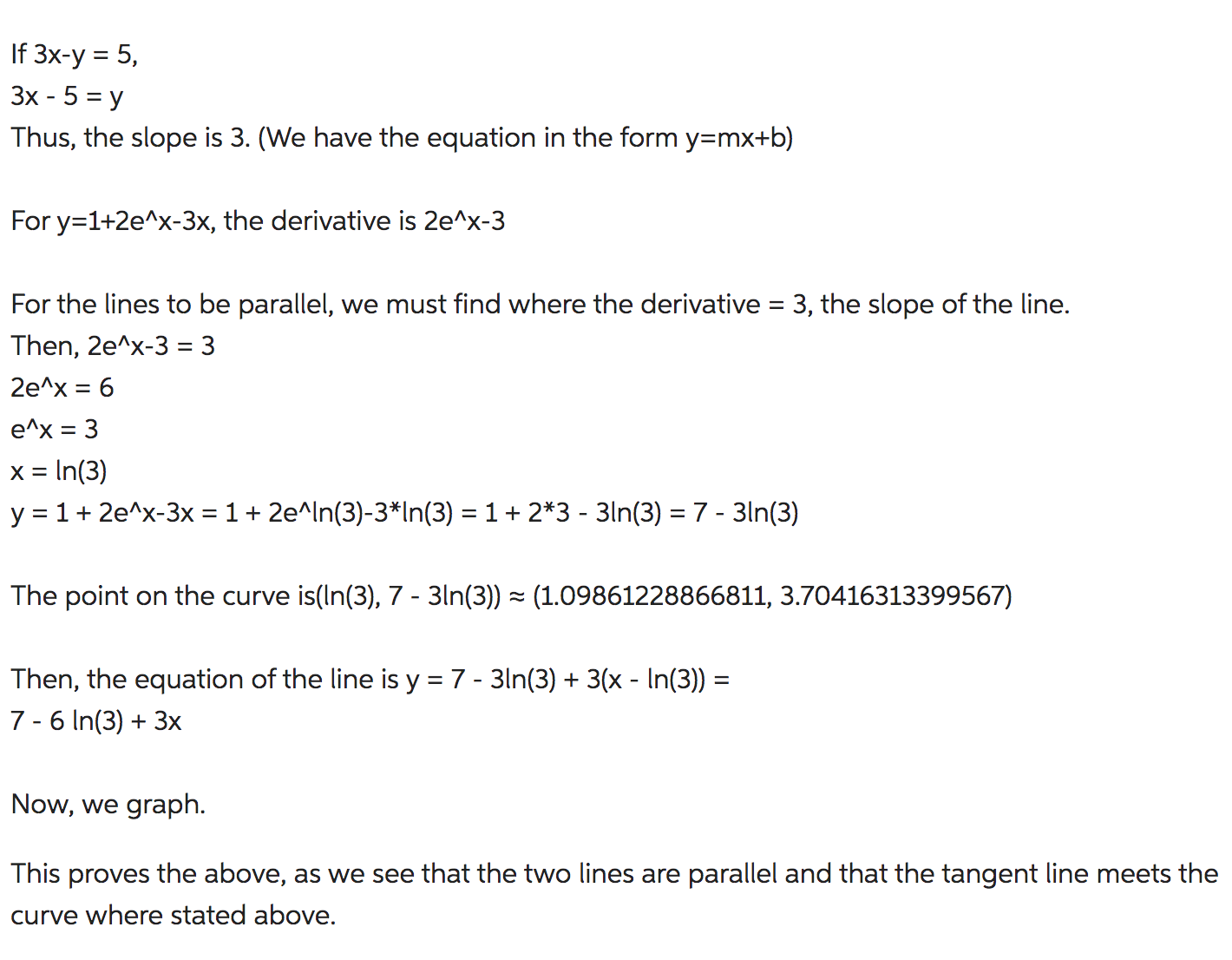 If 3x-y = 5,
3x - 5 = y
Thus, the slope is 3. (We have the equation in the form y=mx+b)

For y=1+2e^x-3x, the derivative is 2e^x-3

For the lines to be parallel, we must find where the derivative = 3, the slope of the line.
Then, 2e^x-3 = 3
2e^x = 6
e^x = 3
x = ln(3)
y = 1 + 2e^x-3x = 1 + 2e^ln(3)-3*ln(3) = 1 + 2*3 - 3ln(3) = 7 - 3ln(3)

The point on the curve is(ln(3), 7 - 3ln(3)) ≈ (1.09861228866811, 3.70416313399567)

Then, the equation of the line is y = 7 - 3ln(3) + 3(x - ln(3)) =
7 - 6 ln(3) + 3x

Now, we graph.

This proves the above, as we see that the two lines are parallel and that the tangent line meets the curve where stated above.